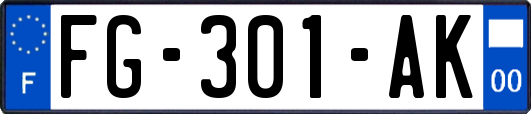 F
FG-301-AK
00